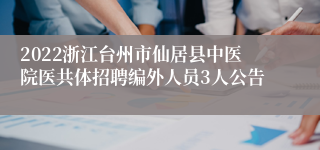 2022浙江台州市仙居县中医院医共体招聘编外人员3人公告